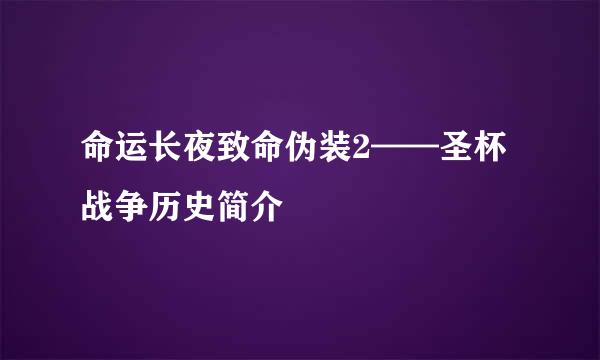 命运长夜致命伪装2——圣杯战争历史简介